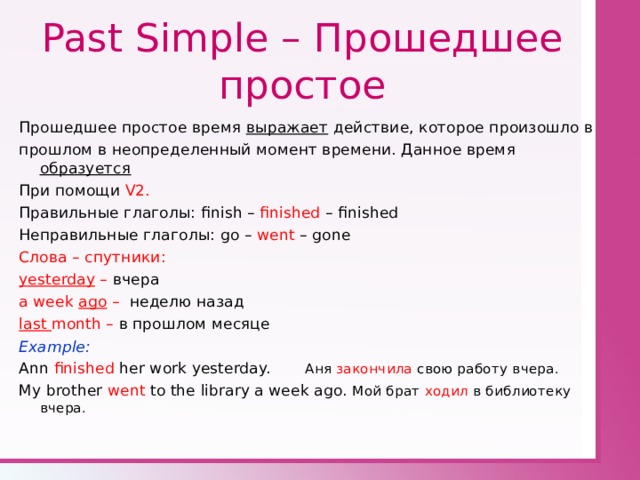 Past Simple – Прошедшее простое

Прошедшее простое время выражает действие, которое произошло в прошлом в неопределенный момент времени. Данное время образуется

При помощи V2.

Правильные глаголы: finish – finished – finished

Неправильные глаголы: go – went – gone

Слова – спутники:

yesterday – вчера

a week ago – неделю назад

last month – в прошлом месяце

Example:

Ann finished her work yesterday. Аня закончила свою работу вчера.

My brother went to the library a week ago. Мой брат ходил в библиотеку вчера.